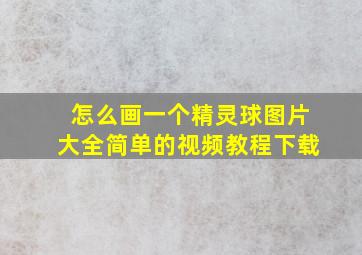 怎么画一个精灵球图片大全简单的视频教程下载